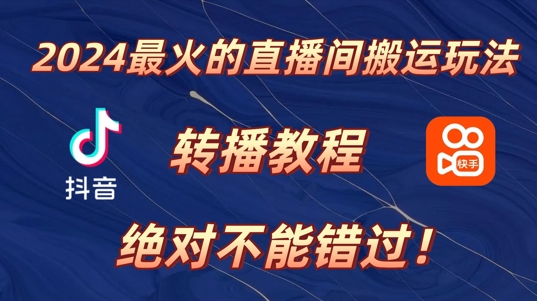 2024最火的直播间搬运玩法

抖音

转播教程

快手

绝对不能错过！